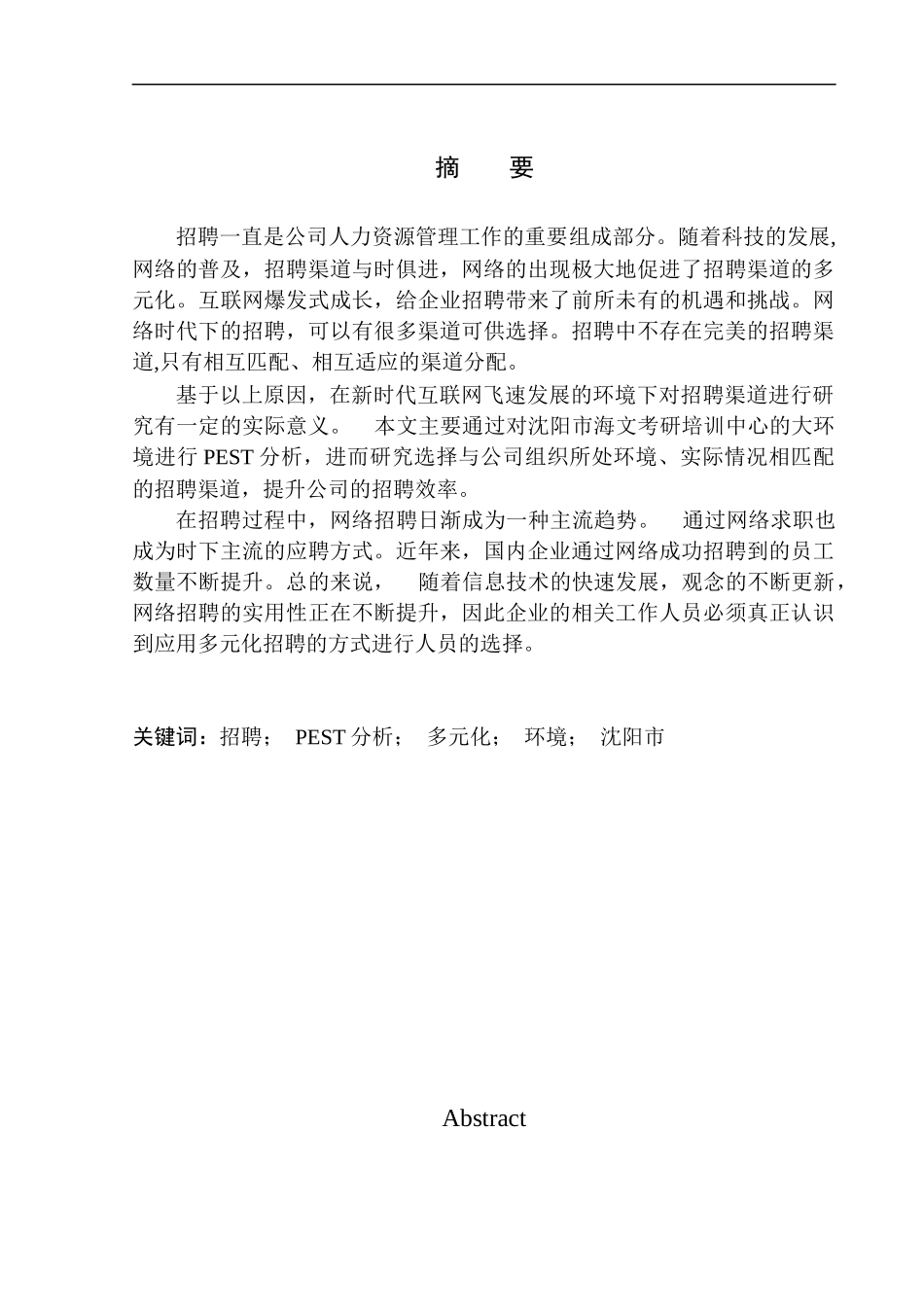 摘　要

招聘一直是公司人力资源管理工作的重要组成部分。随着科技的发展,网络的普及，招聘渠道与时俱进，网络的出现极大地促进了招聘渠道的多元化。互联网爆发式成长，给企业招聘带来了前所未有的机遇和挑战。网络时代下的招聘，可以有很多渠道可供选择。招聘中不存在完美的招聘渠道,只有相互匹配、相互适应的渠道分配。

基于以上原因，在新时代互联网飞速发展的环境下对招聘渠道进行研究有一定的实际意义。　本文主要通过对沈阳市海文考研培训中心的大环境进行 PEST 分析，进而研究选择与公司组织所处环境、实际情况相匹配的招聘渠道，提升公司的招聘效率。

在招聘过程中，网络招聘日渐成为一种主流趋势。　通过网络求职也成为时下主流的应聘方式。近年来，国内企业通过网络成功招聘到的员工数量不断提升。总的来说，　随着信息技术的快速发展，观念的不断更新，网络招聘的实用性正在不断提升，因此企业的相关工作人员必须真正认识到应用多元化招聘的方式进行人员的选择。

关键词：招聘；　PEST 分析；　多元化；　环境；　沈阳市

Abstract